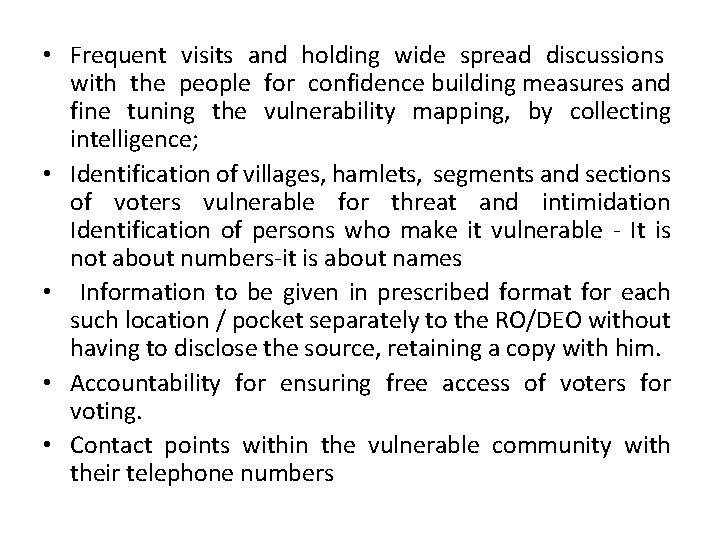 • Frequent visits and holding wide spread discussions with the people for confidence building measures and fine tuning the vulnerability mapping, by collecting intelligence;

• Identification of villages, hamlets, segments and sections of voters vulnerable for threat and intimidation Identification of persons who make it vulnerable - It is not about numbers-it is about names

• Information to be given in prescribed format for each such location / pocket separately to the RO/DEO without having to disclose the source, retaining a copy with him.

• Accountability for ensuring free access of voters for voting.

• Contact points within the vulnerable community with their telephone numbers